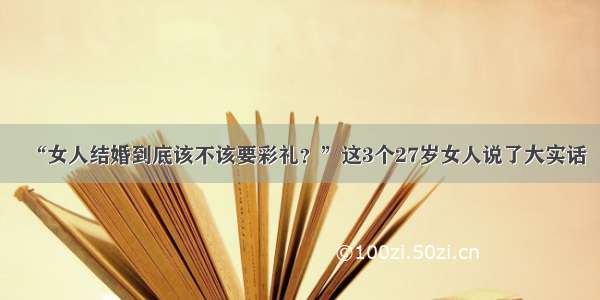 “女人结婚到底该不该要彩礼？”这3个27岁女人说了大实话

©100zi.50zi.cn